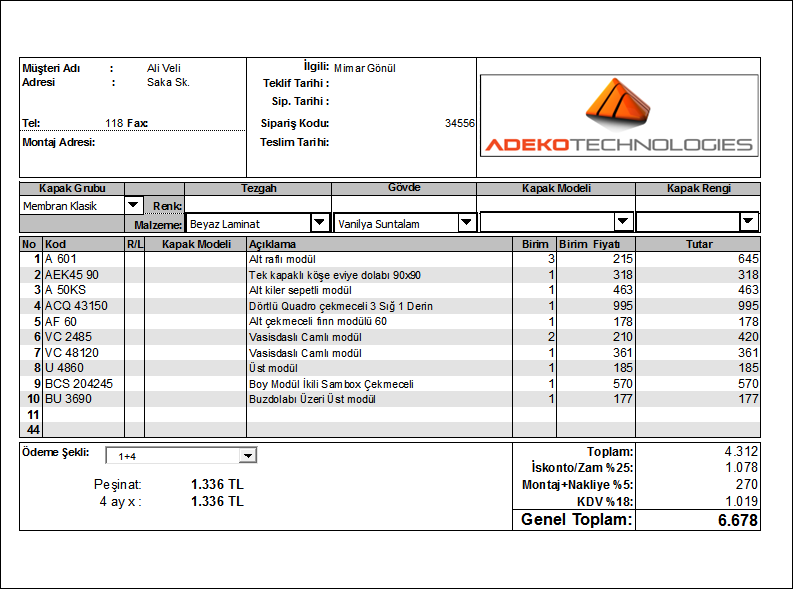 Müşteri Adı : Ali Veli
Adresi : Saka Sk.

Tel: 118 Fax:

Montaj Adresi:

İlgili: Mimar Gönül
Teklif Tarihi :
Sip. Tarihi :
Sipariş Kodu: 34556
Teslim Tarihi:

ADEKOTECHNOLOGIES

| Kapak Grubu | | Tezgah | Gövde | Kapak Modeli | Kapak Rengi |
|---|---|---|---|---|---|
| Membran Klasik | Renk: | | | | |
| | Malzeme: | Beyaz Laminat | Vanilya Suntalam | | |

| No | Kod | R/L | Kapak Modeli | Açıklama | Birim | Birim Fiyatı | Tutar |
|---|---|---|---|---|---|---|---|
| 1 | A 601 | | | Alt raflı modül | 3 | 215 | 645 |
| 2 | AEK45 90 | | | Tek kapaklı köşe eviye dolabı 90x90 | 1 | 318 | 318 |
| 3 | A 50KS | | | Alt kiler sepetli modül | 1 | 463 | 463 |
| 4 | ACQ 43150 | | | Dörtlü Quadro çekmeceli 3 Sığ 1 Derin | 1 | 995 | 995 |
| 5 | AF 60 | | | Alt çekmeceli fırın modülü 60 | 1 | 178 | 178 |
| 6 | VC 2485 | | | Vasisdaslı Camlı modül | 2 | 210 | 420 |
| 7 | VC 48120 | | | Vasisdaslı Camlı modül | 1 | 361 | 361 |
| 8 | U 4860 | | | Üst modül | 1 | 185 | 185 |
| 9 | BCS 204245 | | | Boy Modül İkili Sambox Çekmeceli | 1 | 570 | 570 |
| 10 | BU 3690 | | | Buzdolabı Üzeri Üst modül | 1 | 177 | 177 |
| 11 | | | | | | | |
| 44 | | | | | | | |

Ödeme Şekli: 1+4

Peşinat: 1.336 TL
4 ay x : 1.336 TL

| | |
|---|---|
| Toplam: | 4.312 |
| İskonto/Zam %25: | 1.078 |
| Montaj+Nakliye %5: | 270 |
| KDV %18: | 1.019 |
| Genel Toplam: | 6.678 |